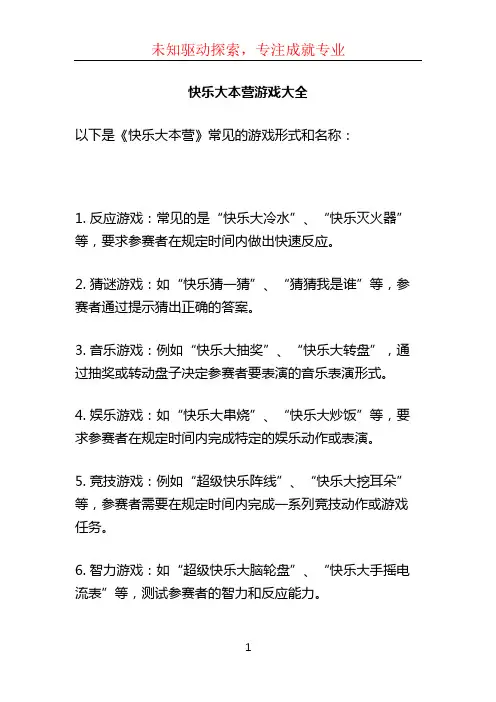 未知驱动探索，专注成就专业

快乐大本营游戏大全

以下是《快乐大本营》常见的游戏形式和名称：

1. 反应游戏：常见的是“快乐大冷水”、“快乐灭火器”等，要求参赛者在规定时间内做出快速反应。

2. 猜谜游戏：如“快乐猜一猜”、“猜猜我是谁”等，参赛者通过提示猜出正确的答案。

3. 音乐游戏：例如“快乐大抽奖”、“快乐大转盘”，通过抽奖或转动盘子决定参赛者要表演的音乐表演形式。

4. 娱乐游戏：如“快乐大串烧”、“快乐大炒饭”等，要求参赛者在规定时间内完成特定的娱乐动作或表演。

5. 竞技游戏：例如“超级快乐阵线”、“快乐大挖耳朵”等，参赛者需要在规定时间内完成一系列竞技动作或游戏任务。

6. 智力游戏：如“超级快乐大脑轮盘”、“快乐大手摇电流表”等，测试参赛者的智力和反应能力。

1